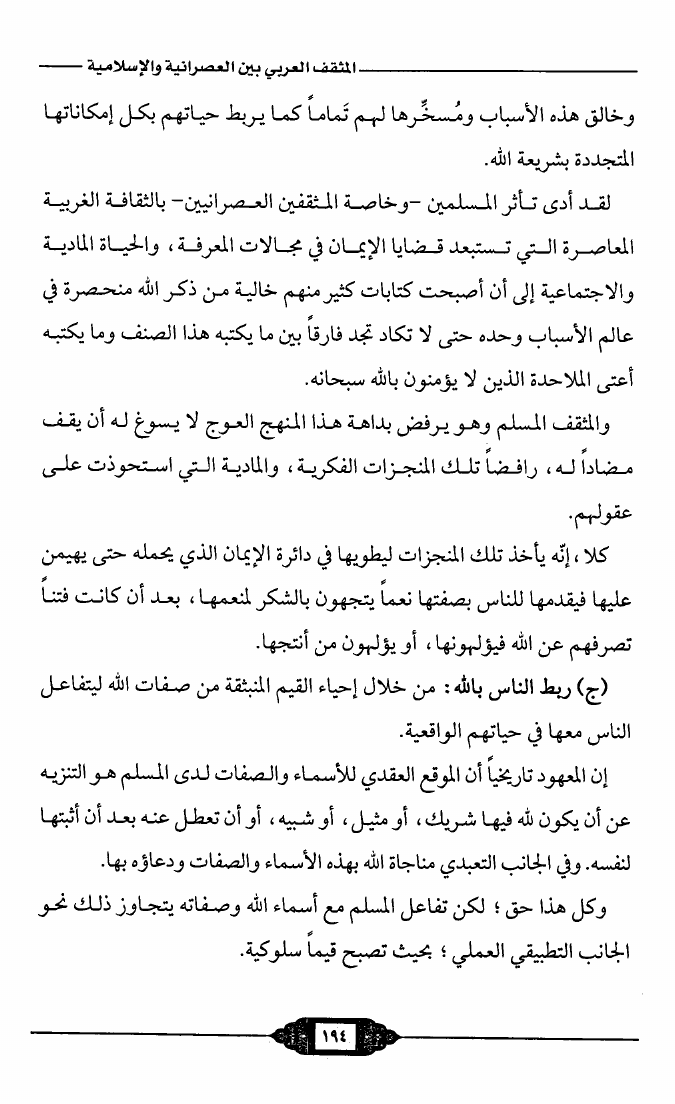 المثقف العربي بين العصرانية والإسلامية

وخالق هذه الأسباب ومُسخِّرها لهم تماماً كما يربط حياتهم بكل إمكاناتها المتجددة بشريعة الله.

لقد أدى تأثر المسلمين -وخاصة المثقفين العصرانيين- بالثقافة الغربية المعاصرة التي تستبعد قضايا الإيمان في مجالات المعرفة، والحياة المادية والاجتماعية إلى أن أصبحت كتابات كثير منهم خالية من ذكر الله منحصرة في عالم الأسباب وحده حتى لا تكاد تجد فارقاً بين ما يكتبه هذا الصنف وما يكتبه أعتى الملاحدة الذين لا يؤمنون بالله سبحانه.

والمثقف المسلم وهو يرفض بداهة هذا المنهج العوج لا يسوغ له أن يقف مضاداً له، رافضاً تلك المنجزات الفكرية، والمادية التي استحوذت على عقولهم.

كلا، إنّه يأخذ تلك المنجزات ليطويها في دائرة الإيمان الذي يحمله حتى يهيمن عليها فيقدمها للناس بصفتها نعماً يتجهون بالشكر لمنعمها، بعد أن كانت فتناً تصرفهم عن الله فيؤلهونها، أو يؤلهون من أنتجها.

(ج) ربط الناس بالله: من خلال إحياء القيم المنبثقة من صفات الله ليتفاعل الناس معها في حياتهم الواقعية.

إن المعهود تاريخياً أن الموقع العقدي للأسماء والصفات لدى المسلم هو التنزيه عن أن يكون لله فيها شريك، أو مثيل، أو شبيه، أو أن تعطل عنه بعد أن أثبتها لنفسه. وفي الجانب التعبدي مناجاة الله بهذه الأسماء والصفات ودعاؤه بها.

وكل هذا حق؛ لكن تفاعل المسلم مع أسماء الله وصفاته يتجاوز ذلك نحو الجانب التطبيقي العملي؛ بحيث تصبح قيماً سلوكية.

١٩٤